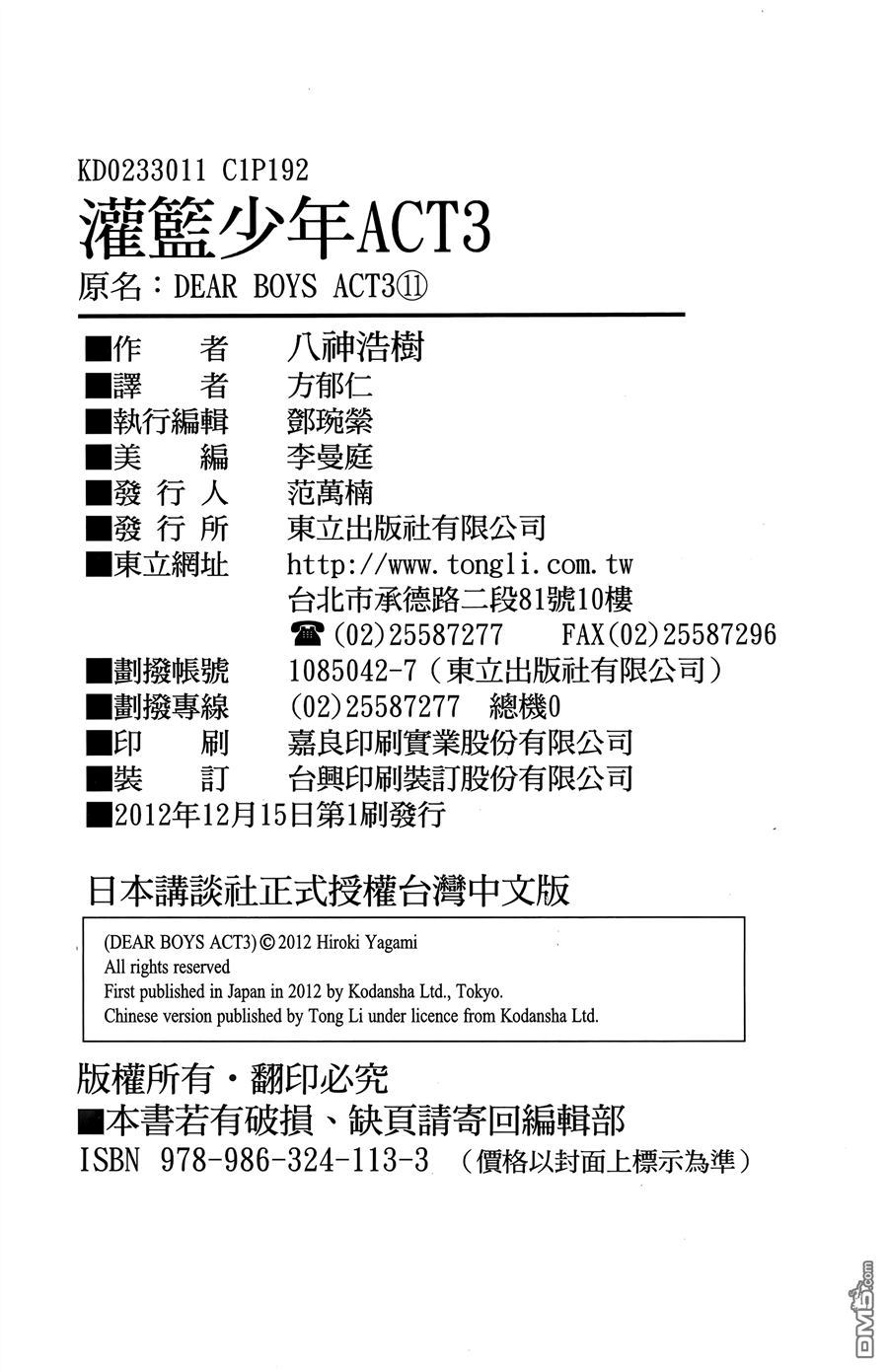 KD0233011 C1P192
灌籃少年ACT3
原名：DEAR BOYS ACT3⑪

■作　　者　八神浩樹
■譯　　者　方郁仁
■執行編輯　鄧琬縈
■美　　編　李曼庭
■發 行 人　范萬楠
■發 行 所　東立出版社有限公司
■東立網址　http://www.tongli.com.tw
台北市承德路二段81號10樓
☎(02)25587277　FAX(02)25587296
■劃撥帳號　1085042-7（東立出版社有限公司）
■劃撥專線　(02)25587277　總機0
■印　　刷　嘉良印刷實業股份有限公司
■裝　　訂　台興印刷裝訂股份有限公司
■2012年12月15日第1刷發行

日本講談社正式授權台灣中文版

(DEAR BOYS ACT3) © 2012 Hiroki Yagami
All rights reserved
First published in Japan in 2012 by Kodansha Ltd., Tokyo.
Chinese version published by Tong Li under licence from Kodansha Ltd.

版權所有・翻印必究
■本書若有破損、缺頁請寄回編輯部
ISBN 978-986-324-113-3　（價格以封面上標示為準）

DM5.com